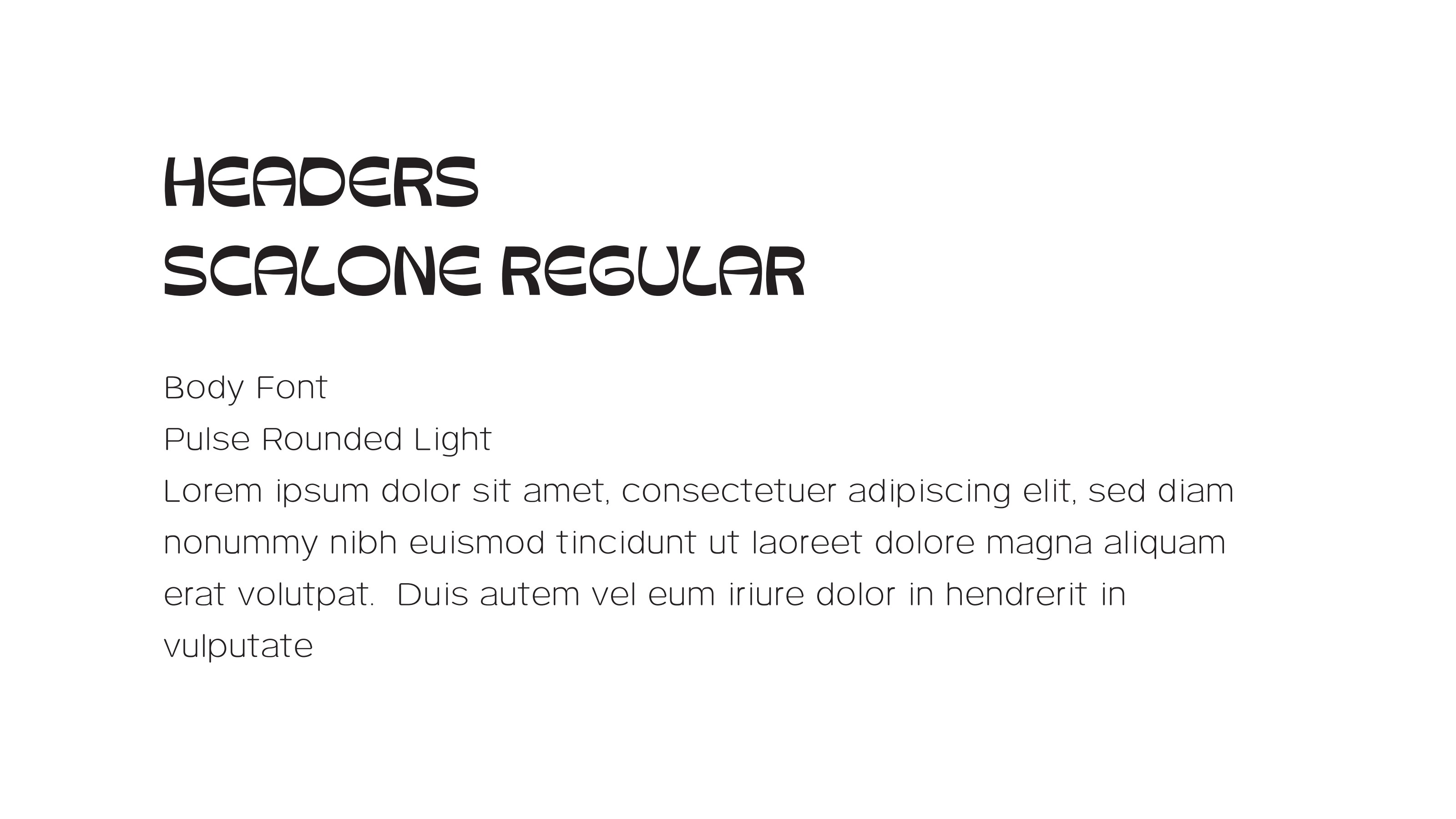 HEADERS
SCALONE REGULAR

Body Font
Pulse Rounded Light
Lorem ipsum dolor sit amet, consectetuer adipiscing elit, sed diam nonummy nibh euismod tincidunt ut laoreet dolore magna aliquam erat volutpat. Duis autem vel eum iriure dolor in hendrerit in vulputate